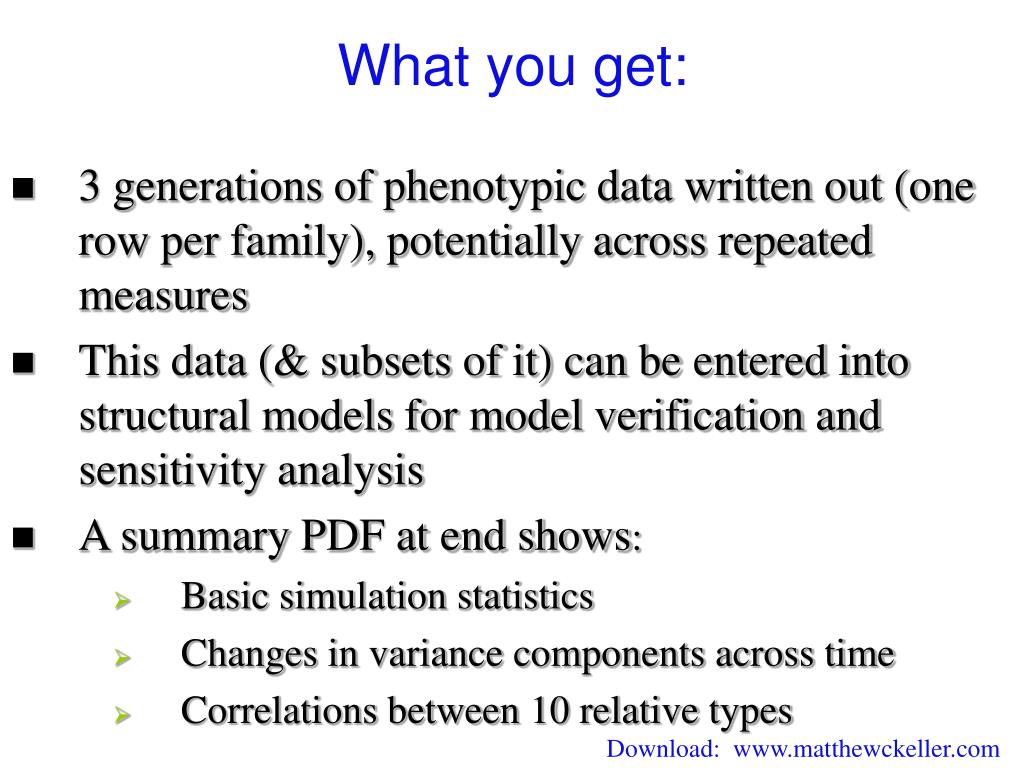 What you get:

- 3 generations of phenotypic data written out (one row per family), potentially across repeated measures
- This data (& subsets of it) can be entered into structural models for model verification and sensitivity analysis
- A summary PDF at end shows:
  - Basic simulation statistics
  - Changes in variance components across time
  - Correlations between 10 relative types

Download: www.matthewckeller.com